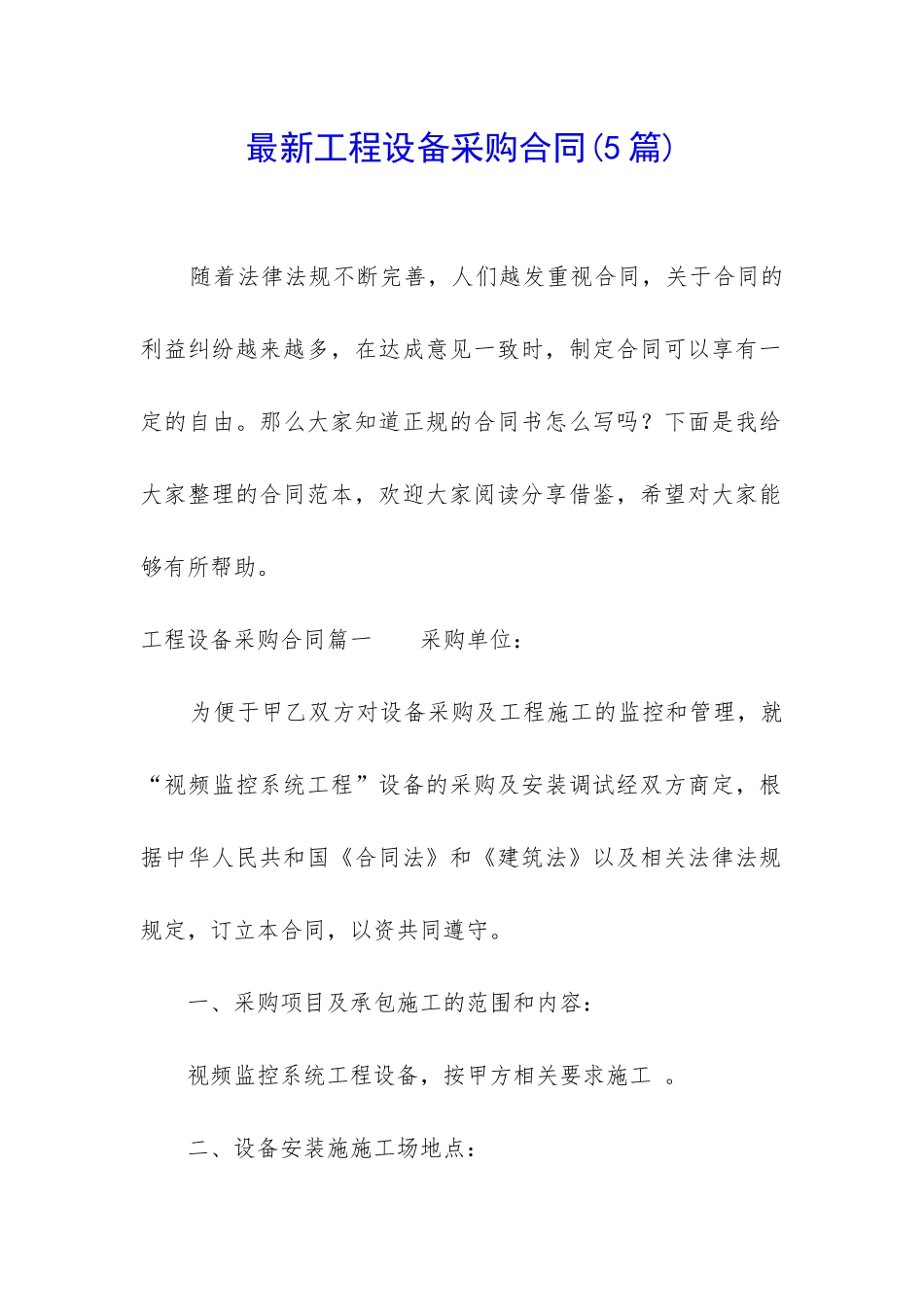 最新工程设备采购合同(5篇)

随着法律法规不断完善，人们越发重视合同，关于合同的利益纠纷越来越多，在达成意见一致时，制定合同可以享有一定的自由。那么大家知道正规的合同书怎么写吗？下面是我给大家整理的合同范本，欢迎大家阅读分享借鉴，希望对大家能够有所帮助。

工程设备采购合同篇一　　采购单位：

为便于甲乙双方对设备采购及工程施工的监控和管理，就“视频监控系统工程”设备的采购及安装调试经双方商定，根据中华人民共和国《合同法》和《建筑法》以及相关法律法规规定，订立本合同，以资共同遵守。

一、采购项目及承包施工的范围和内容：

视频监控系统工程设备，按甲方相关要求施工　。

二、设备安装施施工场地点：